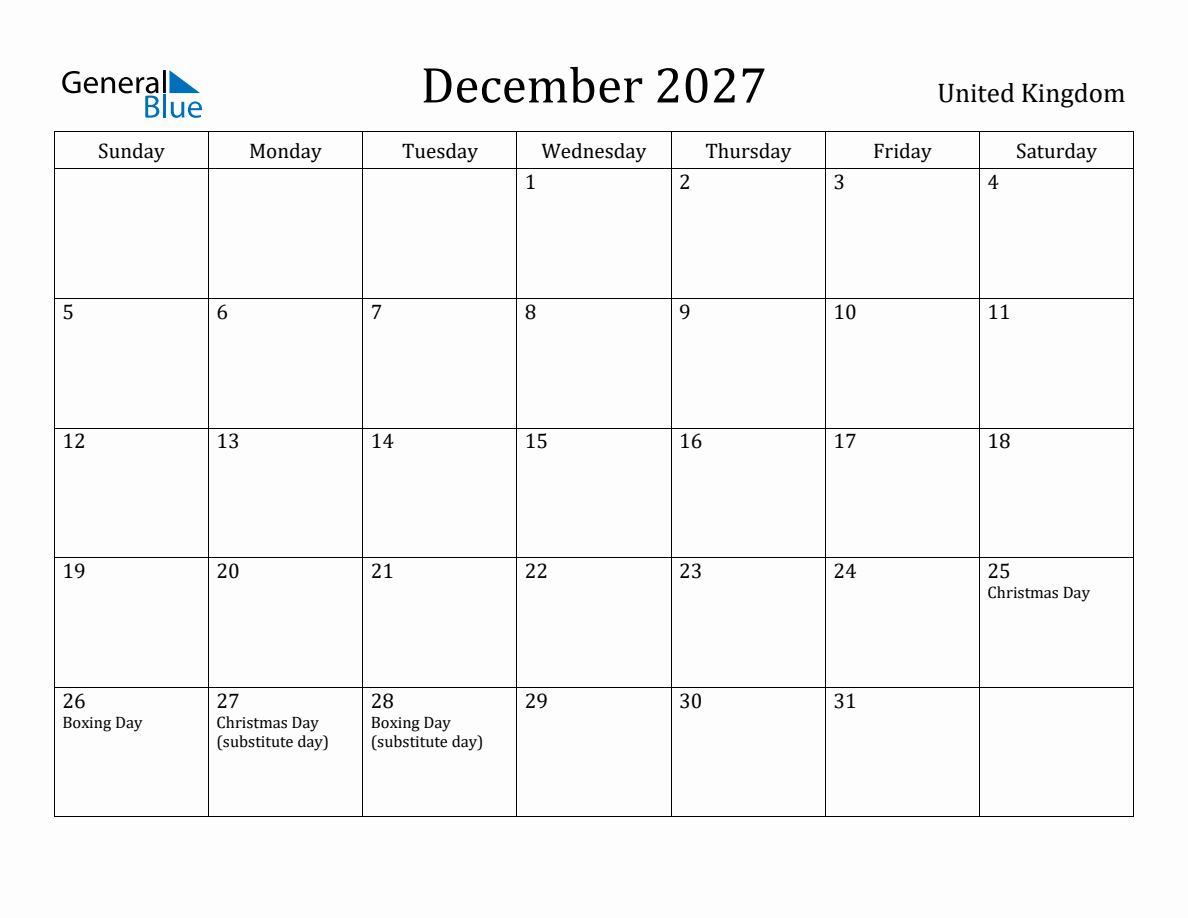 General Blue

December 2027

United Kingdom

| Sunday | Monday | Tuesday | Wednesday | Thursday | Friday | Saturday |
|---|---|---|---|---|---|---|
| | | | 1 | 2 | 3 | 4 |
| 5 | 6 | 7 | 8 | 9 | 10 | 11 |
| 12 | 13 | 14 | 15 | 16 | 17 | 18 |
| 19 | 20 | 21 | 22 | 23 | 24 | 25 Christmas Day |
| 26 Boxing Day | 27 Christmas Day (substitute day) | 28 Boxing Day (substitute day) | 29 | 30 | 31 | |